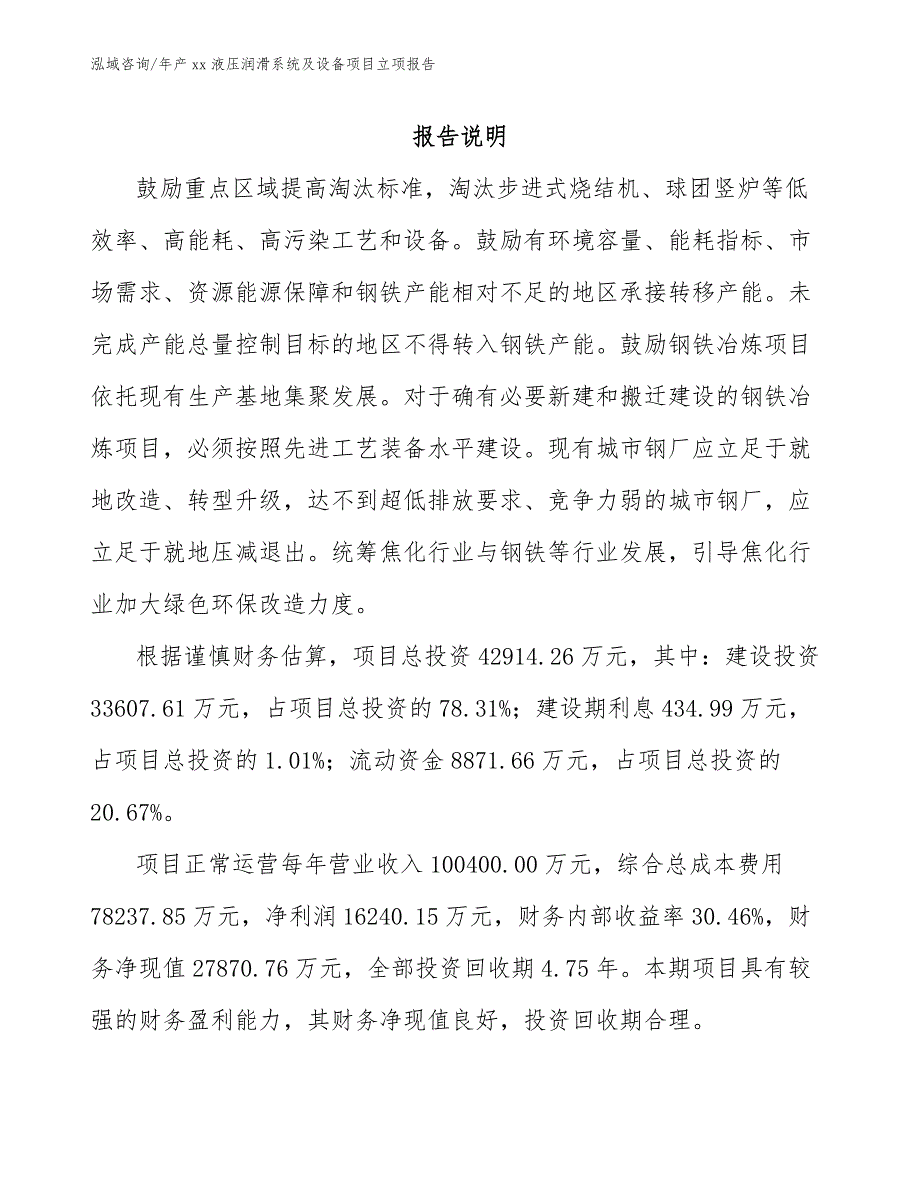 泓域咨询/年产 xx 液压润滑系统及设备项目立项报告

报告说明

鼓励重点区域提高淘汰标准，淘汰步进式烧结机、球团竖炉等低效率、高能耗、高污染工艺和设备。鼓励有环境容量、能耗指标、市场需求、资源能源保障和钢铁产能相对不足的地区承接转移产能。未完成产能总量控制目标的地区不得转入钢铁产能。鼓励钢铁冶炼项目依托现有生产基地集聚发展。对于确有必要新建和搬迁建设的钢铁冶炼项目，必须按照先进工艺装备水平建设。现有城市钢厂应立足于就地改造、转型升级，达不到超低排放要求、竞争力弱的城市钢厂，应立足于就地压减退出。统筹焦化行业与钢铁等行业发展，引导焦化行业加大绿色环保改造力度。

根据谨慎财务估算，项目总投资 42914.26 万元，其中：建设投资 33607.61 万元，占项目总投资的 78.31%；建设期利息 434.99 万元，占项目总投资的 1.01%；流动资金 8871.66 万元，占项目总投资的 20.67%。

项目正常运营每年营业收入 100400.00 万元，综合总成本费用 78237.85 万元，净利润 16240.15 万元，财务内部收益率 30.46%，财务净现值 27870.76 万元，全部投资回收期 4.75 年。本期项目具有较强的财务盈利能力，其财务净现值良好，投资回收期合理。